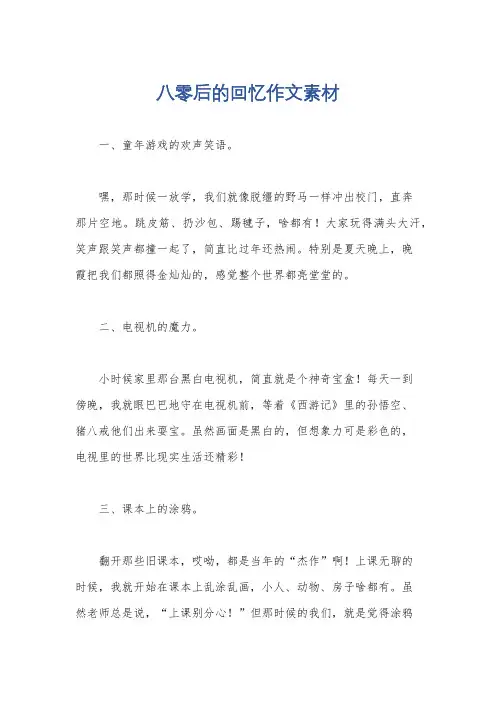 八零后的回忆作文素材

一、童年游戏的欢声笑语。

嘿，那时候一放学，我们就像脱缰的野马一样冲出校门，直奔那片空地。跳皮筋、扔沙包、踢毽子，啥都有！大家玩得满头大汗，笑声跟笑声都撞一起了，简直比过年还热闹。特别是夏天晚上，晚霞把我们都照得金灿灿的，感觉整个世界都亮堂堂的。

二、电视机的魔力。

小时候家里那台黑白电视机，简直就是个神奇宝盒！每天一到傍晚，我就眼巴巴地守在电视机前，等着《西游记》里的孙悟空、猪八戒他们出来耍宝。虽然画面是黑白的，但想象力可是彩色的，电视里的世界比现实生活还精彩！

三、课本上的涂鸦。

翻开那些旧课本，哎呦，都是当年的“杰作”啊！上课无聊的时候，我就开始在课本上乱涂乱画，小人、动物、房子啥都有。虽然老师总是说，“上课别分心！”但那时候的我们，就是觉得涂鸦